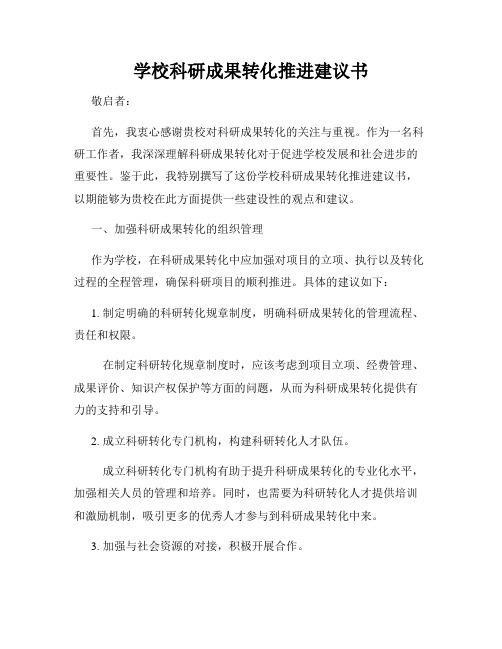 学校科研成果转化推进建议书

敬启者：

首先，我衷心感谢贵校对科研成果转化的关注与重视。作为一名科研工作者，我深深理解科研成果转化对于促进学校发展和社会进步的重要性。鉴于此，我特别撰写了这份学校科研成果转化推进建议书，以期能够为贵校在此方面提供一些建设性的观点和建议。

一、加强科研成果转化的组织管理

作为学校，在科研成果转化中应加强对项目的立项、执行以及转化过程的全程管理，确保科研项目的顺利推进。具体的建议如下：

1. 制定明确的科研转化规章制度，明确科研成果转化的管理流程、责任和权限。

在制定科研转化规章制度时，应该考虑到项目立项、经费管理、成果评价、知识产权保护等方面的问题，从而为科研成果转化提供有力的支持和引导。

2. 成立科研转化专门机构，构建科研转化人才队伍。

成立科研转化专门机构有助于提升科研成果转化的专业化水平，加强相关人员的管理和培养。同时，也需要为科研转化人才提供培训和激励机制，吸引更多的优秀人才参与到科研成果转化中来。

3. 加强与社会资源的对接，积极开展合作。